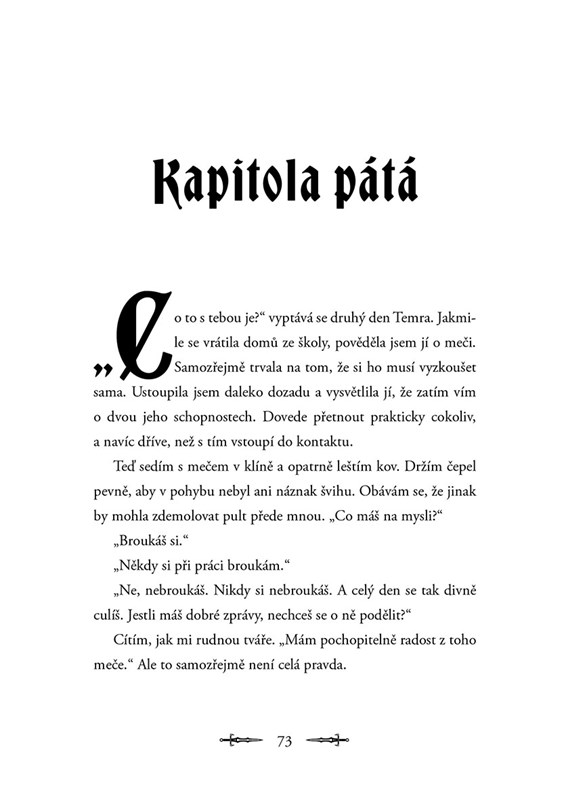 Kapitola pátá

„Co to s tebou je?“ vyptává se druhý den Temra. Jakmile se vrátila domů ze školy, pověděla jsem jí o meči. Samozřejmě trvala na tom, že si ho musí vyzkoušet sama. Ustoupila jsem daleko dozadu a vysvětlila jí, že zatím vím o dvou jeho schopnostech. Dovede přetnout prakticky cokoliv, a navíc dříve, než s tím vstoupí do kontaktu.

Teď sedím s mečem v klíně a opatrně leštím kov. Držím čepel pevně, aby v pohybu nebyl ani náznak švihu. Obávám se, že jinak by mohla zdemolovat pult přede mnou. „Co máš na mysli?“

„Broukáš si.“

„Někdy si při práci broukám.“

„Ne, nebroukáš. Nikdy si nebroukáš. A celý den se tak divně culíš. Jestli máš dobré zprávy, nechceš se o ně podělit?“

Cítím, jak mi rudnou tváře. „Mám pochopitelně radost z toho meče.“ Ale to samozřejmě není celá pravda.

73